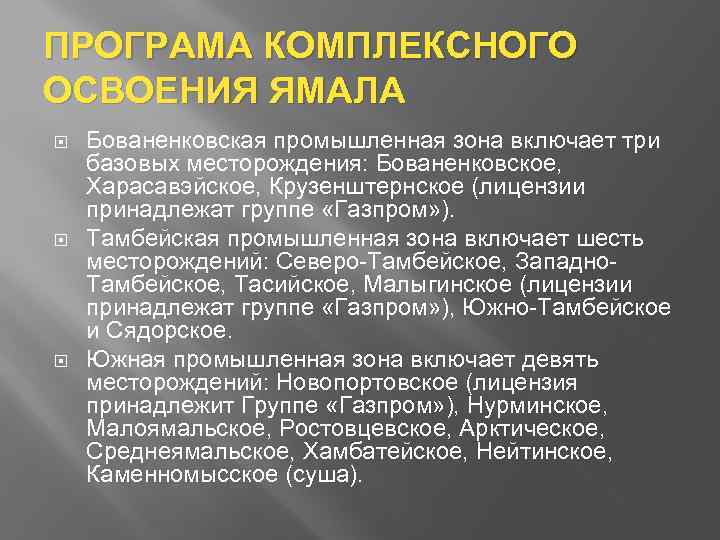 ПРОГРАМА КОМПЛЕКСНОГО ОСВОЕНИЯ ЯМАЛА

Бованенковская промышленная зона включает три базовых месторождения: Бованенковское, Харасавэйское, Крузенштернское (лицензии принадлежат группе «Газпром»).

Тамбейская промышленная зона включает шесть месторождений: Северо-Тамбейское, Западно-Тамбейское, Тасийское, Малыгинское (лицензии принадлежат группе «Газпром»), Южно-Тамбейское и Сядорское.

Южная промышленная зона включает девять месторождений: Новопортовское (лицензия принадлежит Группе «Газпром»), Нурминское, Малоямальское, Ростовцевское, Арктическое, Среднеямальское, Хамбатейское, Нейтинское, Каменномысское (суша).